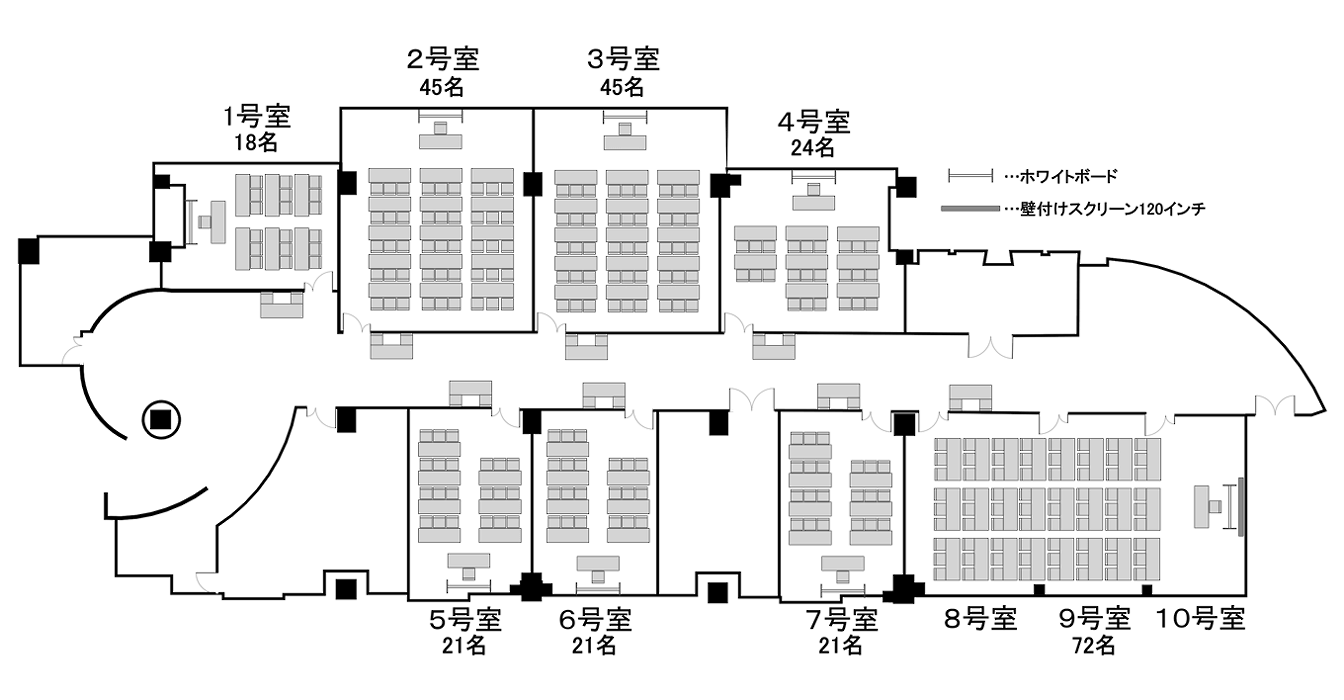 2号室
45名

3号室
45名

1号室
18名

4号室
24名

…ホワイトボード

…壁付けスクリーン120インチ

5号室
21名

6号室
21名

7号室
21名

8号室

9号室
72名

10号室